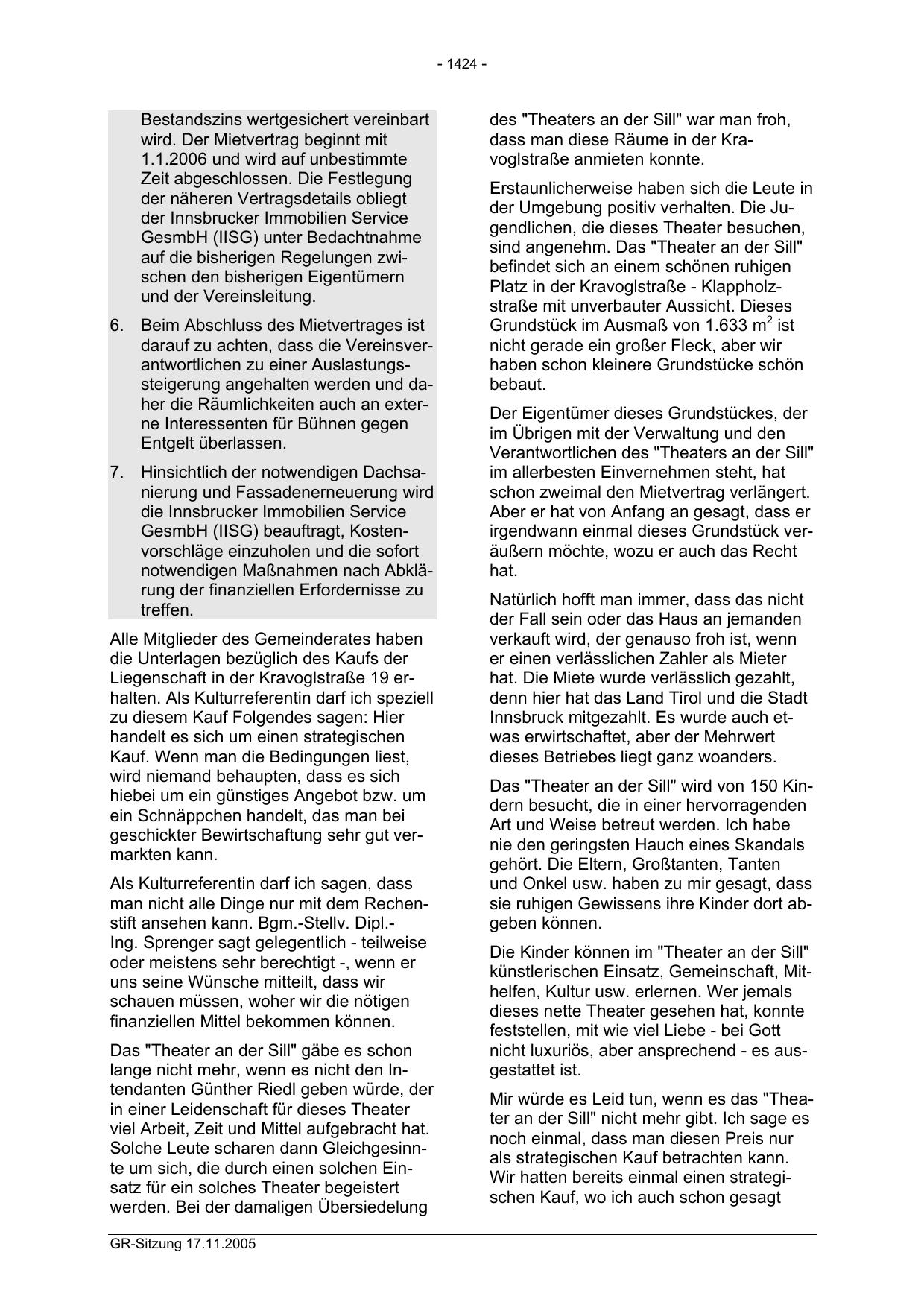 - 1424 -

Bestandszins wertgesichert vereinbart wird. Der Mietvertrag beginnt mit 1.1.2006 und wird auf unbestimmte Zeit abgeschlossen. Die Festlegung der näheren Vertragsdetails obliegt der Innsbrucker Immobilien Service GesmbH (IISG) unter Bedachtnahme auf die bisherigen Regelungen zwischen den bisherigen Eigentümern und der Vereinsleitung.

6. Beim Abschluss des Mietvertrages ist darauf zu achten, dass die Vereinsverantwortlichen zu einer Auslastungssteigerung angehalten werden und daher die Räumlichkeiten auch an externe Interessenten für Bühnen gegen Entgelt überlassen.

7. Hinsichtlich der notwendigen Dachsanierung und Fassadenerneuerung wird die Innsbrucker Immobilien Service GesmbH (IISG) beauftragt, Kostenvorschläge einzuholen und die sofort notwendigen Maßnahmen nach Abklärung der finanziellen Erfordernisse zu treffen.

Alle Mitglieder des Gemeinderates haben die Unterlagen bezüglich des Kaufs der Liegenschaft in der Kravoglstraße 19 erhalten. Als Kulturreferentin darf ich speziell zu diesem Kauf Folgendes sagen: Hier handelt es sich um einen strategischen Kauf. Wenn man die Bedingungen liest, wird niemand behaupten, dass es sich hiebei um ein günstiges Angebot bzw. um ein Schnäppchen handelt, das man bei geschickter Bewirtschaftung sehr gut vermarkten kann.

Als Kulturreferentin darf ich sagen, dass man nicht alle Dinge nur mit dem Rechenstift ansehen kann. Bgm.-Stellv. Dipl.-Ing. Sprenger sagt gelegentlich - teilweise oder meistens sehr berechtigt -, wenn er uns seine Wünsche mitteilt, dass wir schauen müssen, woher wir die nötigen finanziellen Mittel bekommen können.

Das "Theater an der Sill" gäbe es schon lange nicht mehr, wenn es nicht den Intendanten Günther Riedl geben würde, der in einer Leidenschaft für dieses Theater viel Arbeit, Zeit und Mittel aufgebracht hat. Solche Leute scharen dann Gleichgesinnte um sich, die durch einen solchen Einsatz für ein solches Theater begeistert werden. Bei der damaligen Übersiedelung des "Theaters an der Sill" war man froh, dass man diese Räume in der Kravoglstraße anmieten konnte.

Erstaunlicherweise haben sich die Leute in der Umgebung positiv verhalten. Die Jugendlichen, die dieses Theater besuchen, sind angenehm. Das "Theater an der Sill" befindet sich an einem schönen ruhigen Platz in der Kravoglstraße - Klappholzstraße mit unverbauter Aussicht. Dieses Grundstück im Ausmaß von 1.633 $m^2$ ist nicht gerade ein großer Fleck, aber wir haben schon kleinere Grundstücke schön bebaut.

Der Eigentümer dieses Grundstückes, der im Übrigen mit der Verwaltung und den Verantwortlichen des "Theaters an der Sill" im allerbesten Einvernehmen steht, hat schon zweimal den Mietvertrag verlängert. Aber er hat von Anfang an gesagt, dass er irgendwann einmal dieses Grundstück veräußern möchte, wozu er auch das Recht hat.

Natürlich hofft man immer, dass das nicht der Fall sein oder das Haus an jemanden verkauft wird, der genauso froh ist, wenn er einen verlässlichen Zahler als Mieter hat. Die Miete wurde verlässlich gezahlt, denn hier hat das Land Tirol und die Stadt Innsbruck mitgezahlt. Es wurde auch etwas erwirtschaftet, aber der Mehrwert dieses Betriebes liegt ganz woanders.

Das "Theater an der Sill" wird von 150 Kindern besucht, die in einer hervorragenden Art und Weise betreut werden. Ich habe nie den geringsten Hauch eines Skandals gehört. Die Eltern, Großtanten, Tanten und Onkel usw. haben zu mir gesagt, dass sie ruhigen Gewissens ihre Kinder dort abgeben können.

Die Kinder können im "Theater an der Sill" künstlerischen Einsatz, Gemeinschaft, Mithelfen, Kultur usw. erlernen. Wer jemals dieses nette Theater gesehen hat, konnte feststellen, mit wie viel Liebe - bei Gott nicht luxuriös, aber ansprechend - es ausgestattet ist.

Mir würde es Leid tun, wenn es das "Theater an der Sill" nicht mehr gibt. Ich sage es noch einmal, dass man diesen Preis nur als strategischen Kauf betrachten kann. Wir hatten bereits einmal einen strategischen Kauf, wo ich auch schon gesagt

GR-Sitzung 17.11.2005